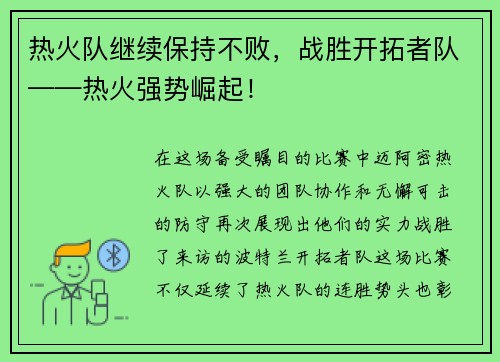 热火队继续保持不败，战胜开拓者队——热火强势崛起！

在这场备受瞩目的比赛中迈阿密热火队以强大的团队协作和无懈可击的防守再次展现出他们的实力战胜了来访的波特兰开拓者队这场比赛不仅延续了热火队的连胜势头也彰